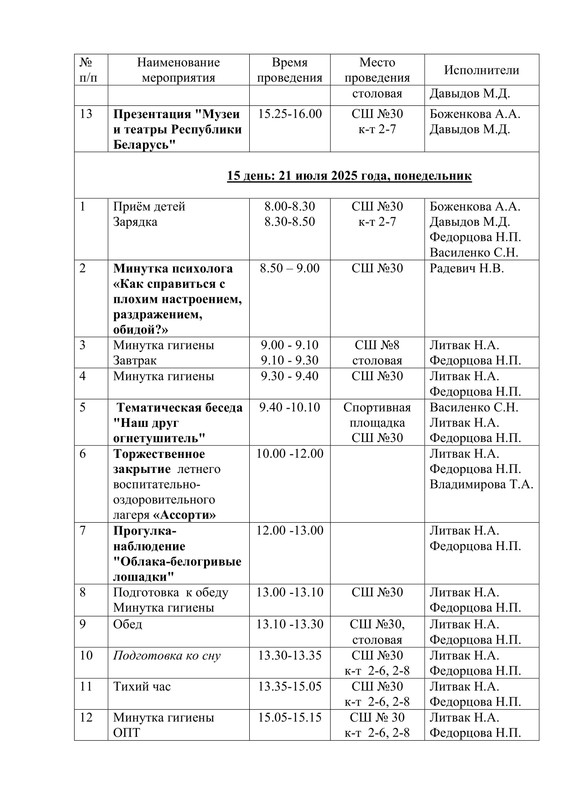 | № п/п | Наименование мероприятия | Время проведения | Место проведения | Исполнители |
|---|---|---|---|---|
| | | | столовая | Давыдов М.Д. |
| 13 | Презентация "Музеи и театры Республики Беларусь" | 15.25-16.00 | СШ №30 к-т 2-7 | Боженкова А.А. Давыдов М.Д. |
| 15 день: 21 июля 2025 года, понедельник | | | | |
| 1 | Приём детей Зарядка | 8.00-8.30 8.30-8.50 | СШ №30 к-т 2-7 | Боженкова А.А. Давыдов М.Д. Федорцова Н.П. Василенко С.Н. |
| 2 | Минутка психолога «Как справиться с плохим настроением, раздражением, обидой?» | 8.50 – 9.00 | СШ №30 | Радевич Н.В. |
| 3 | Минутка гигиены Завтрак | 9.00 - 9.10 9.10 - 9.30 | СШ №8 столовая | Литвак Н.А. Федорцова Н.П. |
| 4 | Минутка гигиены | 9.30 - 9.40 | СШ №30 | Литвак Н.А. Федорцова Н.П. |
| 5 | Тематическая беседа "Наш друг огнетушитель" | 9.40 -10.10 | Спортивная площадка СШ №30 | Василенко С.Н. Литвак Н.А. Федорцова Н.П. |
| 6 | Торжественное закрытие летнего воспитательно-оздоровительного лагеря «Ассорти» | 10.00 -12.00 | | Литвак Н.А. Федорцова Н.П. Владимирова Т.А. |
| 7 | Прогулка-наблюдение "Облака-белогривые лошадки" | 12.00 -13.00 | | Литвак Н.А. Федорцова Н.П. |
| 8 | Подготовка к обеду Минутка гигиены | 13.00 -13.10 | СШ №30 | Литвак Н.А. Федорцова Н.П. |
| 9 | Обед | 13.10 -13.30 | СШ №30, столовая | Литвак Н.А. Федорцова Н.П. |
| 10 | Подготовка ко сну | 13.30-13.35 | СШ №30 к-т 2-6, 2-8 | Литвак Н.А. Федорцова Н.П. |
| 11 | Тихий час | 13.35-15.05 | СШ №30 к-т 2-6, 2-8 | Литвак Н.А. Федорцова Н.П. |
| 12 | Минутка гигиены ОПТ | 15.05-15.15 | СШ № 30 к-т 2-6, 2-8 | Литвак Н.А. Федорцова Н.П. |